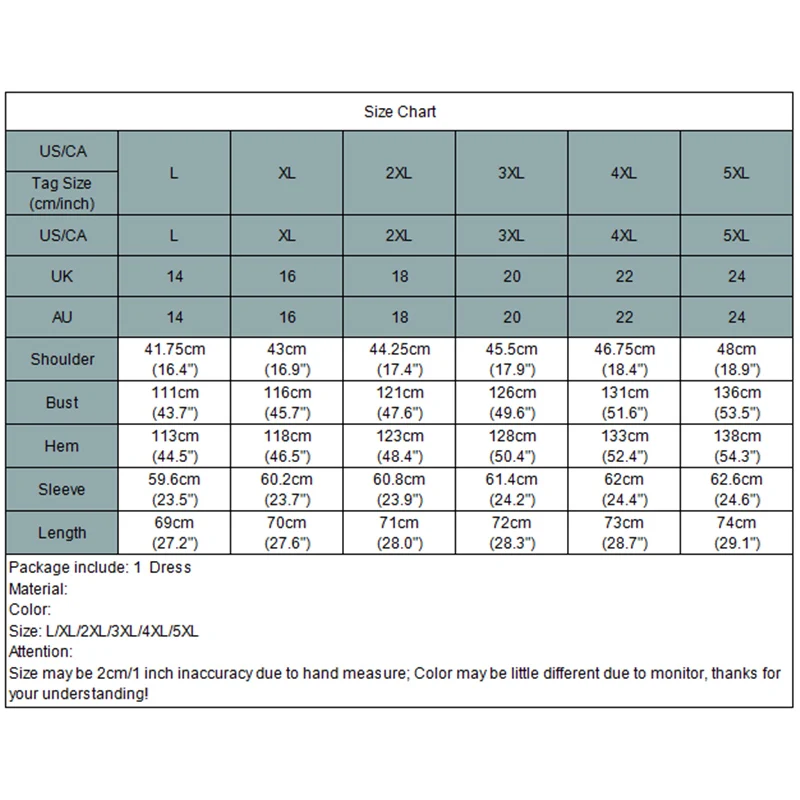 Size Chart

| US/CA Tag Size (cm/inch) | L | XL | 2XL | 3XL | 4XL | 5XL |
|---|---|---|---|---|---|---|
| US/CA | L | XL | 2XL | 3XL | 4XL | 5XL |
| UK | 14 | 16 | 18 | 20 | 22 | 24 |
| AU | 14 | 16 | 18 | 20 | 22 | 24 |
| Shoulder | 41.75cm (16.4") | 43cm (16.9") | 44.25cm (17.4") | 45.5cm (17.9") | 46.75cm (18.4") | 48cm (18.9") |
| Bust | 111cm (43.7") | 116cm (45.7") | 121cm (47.6") | 126cm (49.6") | 131cm (51.6") | 136cm (53.5") |
| Hem | 113cm (44.5") | 118cm (46.5") | 123cm (48.4") | 128cm (50.4") | 133cm (52.4") | 138cm (54.3") |
| Sleeve | 59.6cm (23.5") | 60.2cm (23.7") | 60.8cm (23.9") | 61.4cm (24.2") | 62cm (24.4") | 62.6cm (24.6") |
| Length | 69cm (27.2") | 70cm (27.6") | 71cm (28.0") | 72cm (28.3") | 73cm (28.7") | 74cm (29.1") |

Package include: 1 Dress
Material:
Color:
Size: L/XL/2XL/3XL/4XL/5XL
Attention:
Size may be 2cm/1 inch inaccuracy due to hand measure; Color may be little different due to monitor, thanks for your understanding!